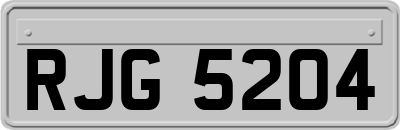 RJG 5204